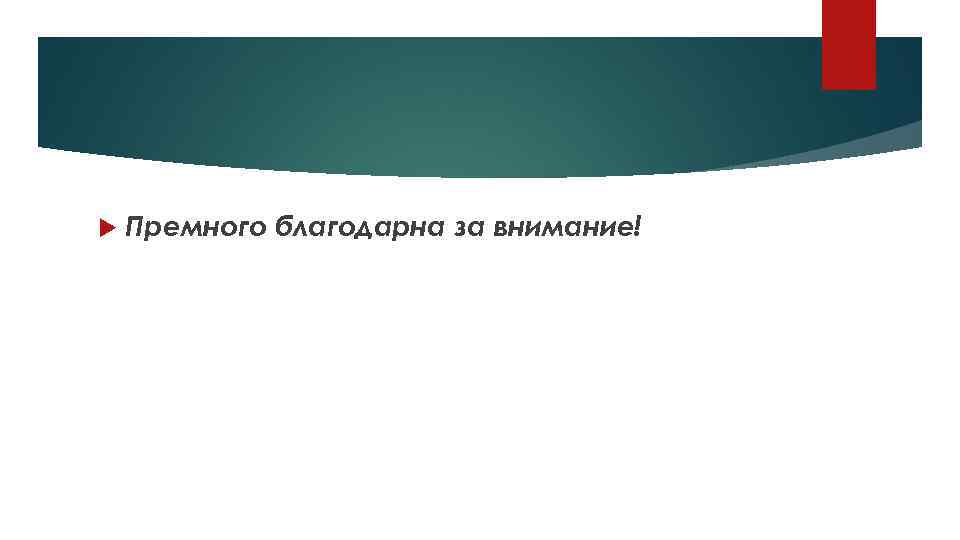 Премного благодарна за внимание!